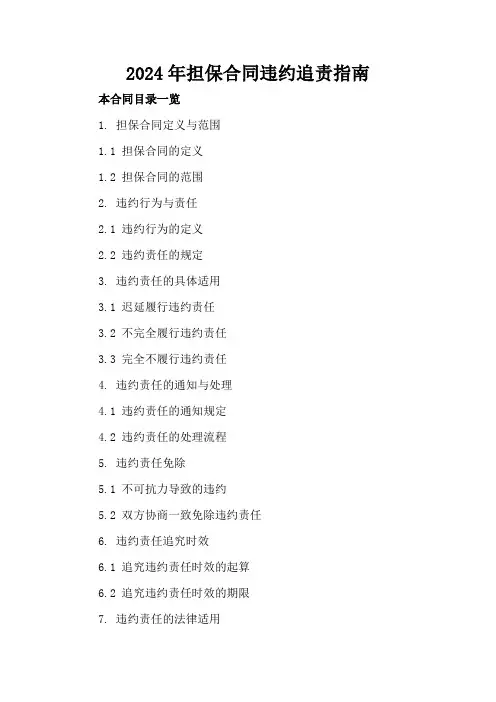 2024年担保合同违约追责指南

本合同目录一览

1.担保合同定义与范围

1.1担保合同的定义

1.2担保合同的范围

2.违约行为与责任

2.1违约行为的定义

2.2违约责任的规定

3.违约责任的具体适用

3.1迟延履行违约责任

3.2不完全履行违约责任

3.3完全不履行违约责任

4.违约责任的通知与处理

4.1违约责任的通知规定

4.2违约责任的处理流程

5.违约责任免除

5.1不可抗力导致的违约

5.2双方协商一致免除违约责任

6.违约责任追究时效

6.1追究违约责任时效的起算

6.2追究违约责任时效的期限

7.违约责任的法律适用